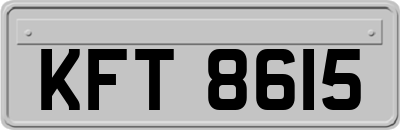 KFT 8615